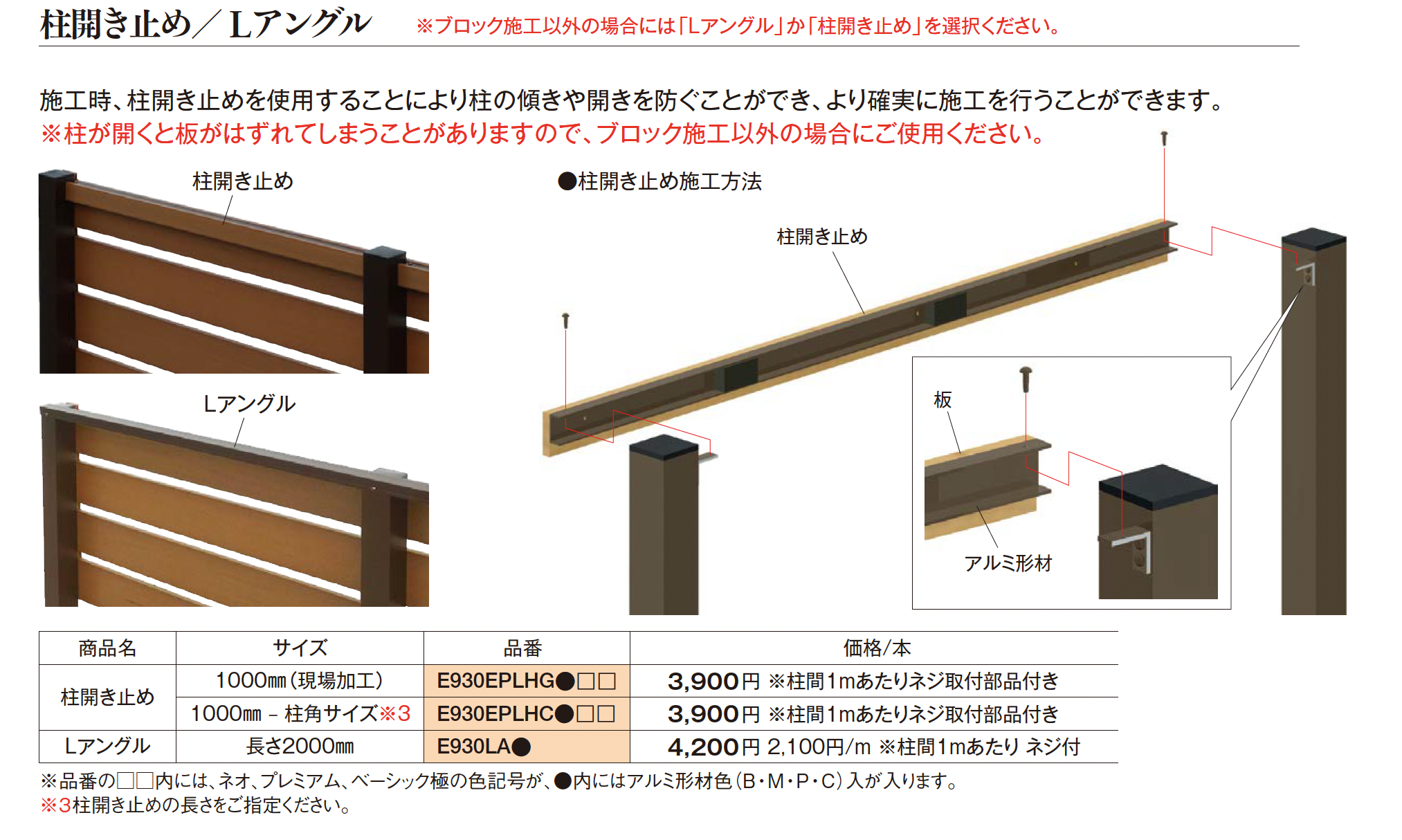 柱開き止め／Lアングル ※ブロック施工以外の場合には「Lアングル」か「柱開き止め」を選択ください。

施工時、柱開き止めを使用することにより柱の傾きや開きを防ぐことができ、より確実に施工を行うことができます。
※柱が開くと板がはずれてしまうことがありますので、ブロック施工以外の場合にご使用ください。

柱開き止め

Lアングル

●柱開き止め施工方法

柱開き止め

板

アルミ形材

| 商品名 | サイズ | 品番 | 価格/本 |
|---|---|---|---|
| 柱開き止め | 1000㎜（現場加工） | E930EPLHG●□□ | 3,900円 ※柱間1mあたりネジ取付部品付き |
| | 1000㎜ − 柱角サイズ※3 | E930EPLHC●□□ | 3,900円 ※柱間1mあたりネジ取付部品付き |
| Lアングル | 長さ2000㎜ | E930LA● | 4,200円 2,100円/m ※柱間1mあたり ネジ付 |

※品番の□□内には、ネオ、プレミアム、ベーシック極の色記号が、●内にはアルミ形材色（B・M・P・C）入が入ります。
※3柱開き止めの長さをご指定ください。